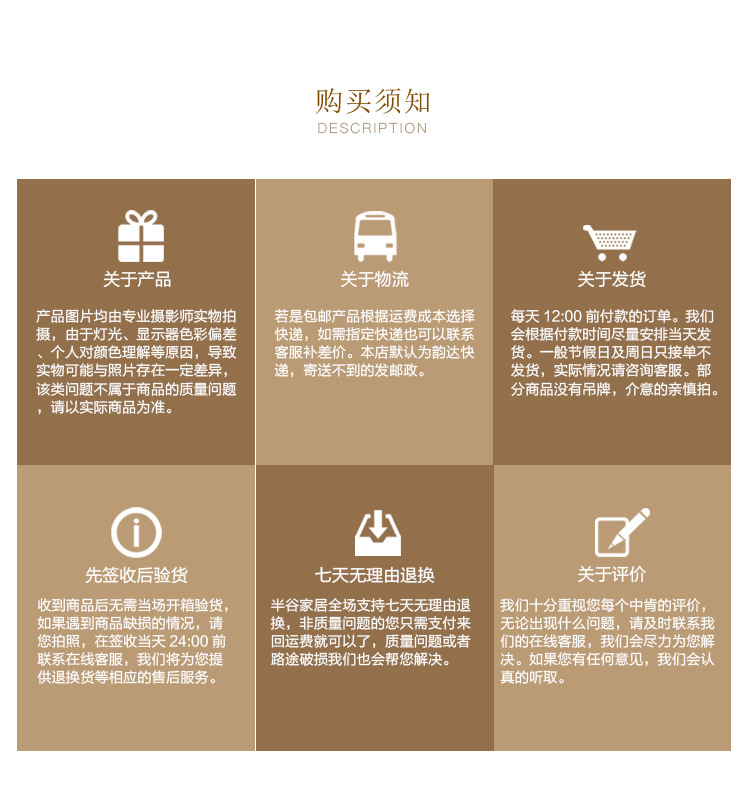 购买须知
DESCRIPTION

关于产品

产品图片均由专业摄影师实物拍摄，由于灯光、显示器色彩偏差、个人对颜色理解等原因，导致实物可能与照片存在一定差异，该类问题不属于商品的质量问题，请以实际商品为准。

关于物流

若是包邮产品根据运费成本选择快递，如需指定快递也可以联系客服补差价。本店默认为韵达快递，寄送不到的发邮政。

关于发货

每天12:00前付款的订单。我们会根据付款时间尽量安排当天发货。一般节假日及周日只接单不发货，实际情况请咨询客服。部分商品没有吊牌，介意的亲慎拍。

先签收后验货

收到商品后无需当场开箱验货，如果遇到商品缺损的情况，请您拍照，在签收当天24:00前联系在线客服，我们将为您提供退换货等相应的售后服务。

七天无理由退换

半谷家居全场支持七天无理由退换，非质量问题的您只需支付来回运费就可以了，质量问题或者路途破损我们也会帮您解决。

关于评价

我们十分重视您每个中肯的评价，无论出现什么问题，请及时联系我们的在线客服，我们会尽力为您解决。如果您有任何意见，我们会认真的听取。